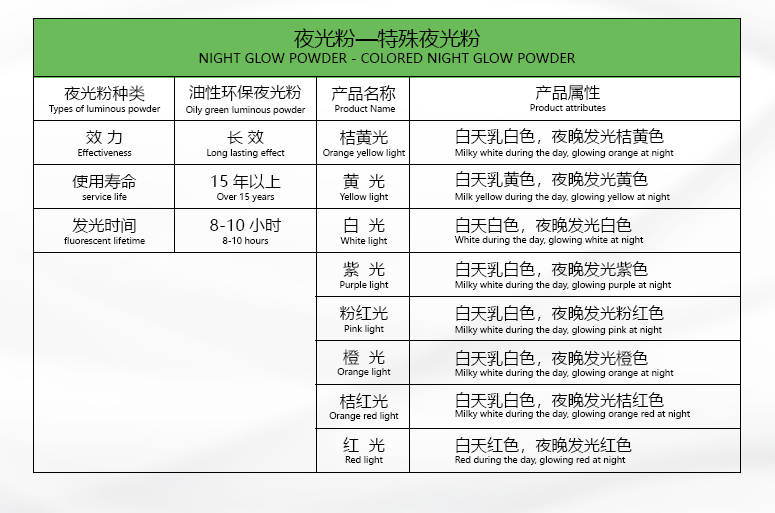 夜光粉—特殊夜光粉
NIGHT GLOW POWDER - COLORED NIGHT GLOW POWDER

| 夜光粉种类 Types of luminous powder | 油性环保夜光粉 Oily green luminous powder | 产品名称 Product Name | 产品属性 Product attributes |
|---|---|---|---|
| 效 力 Effectiveness | 长 效 Long lasting effect | 桔黄光 Orange yellow light | 白天乳白色，夜晚发光桔黄色 Milky white during the day, glowing orange at night |
| 使用寿命 service life | 15 年以上 Over 15 years | 黄 光 Yellow light | 白天乳黄色，夜晚发光黄色 Milk yellow during the day, glowing yellow at night |
| 发光时间 fluorescent lifetime | 8-10 小时 8-10 hours | 白 光 White light | 白天白色，夜晚发光白色 White during the day, glowing white at night |
| | | 紫 光 Purple light | 白天乳白色，夜晚发光紫色 Milky white during the day, glowing purple at night |
| | | 粉红光 Pink light | 白天乳白色，夜晚发光粉红色 Milky white during the day, glowing pink at night |
| | | 橙 光 Orange light | 白天乳白色，夜晚发光橙色 Milky white during the day, glowing orange at night |
| | | 桔红光 Orange red light | 白天乳白色，夜晚发光桔红色 Milky white during the day, glowing orange red at night |
| | | 红 光 Red light | 白天红色，夜晚发光红色 Red during the day, glowing red at night |